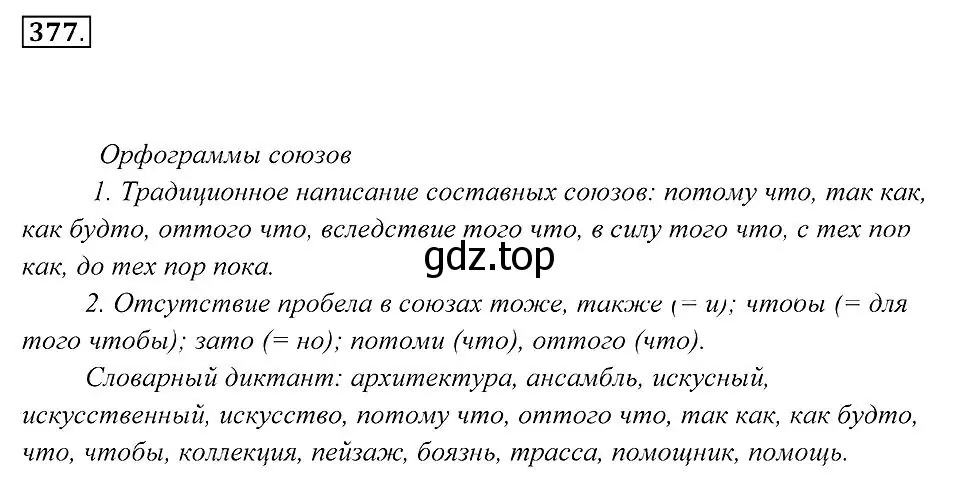 377.

Орфограммы союзов

1. Традиционное написание составных союзов: потому что, так как, как будто, оттого что, вследствие того что, в силу того что, с тех пор как, до тех пор пока.

gdz.top

2. Отсутствие пробела в союзах тоже, также (= и); чтобы (= для того чтобы); зато (= но); потоми (что), оттого (что).

Словарный диктант: архитектура, ансамбль, искусный, искусственный, искусство, потому что, оттого что, так как, как будто, что, чтобы, коллекция, пейзаж, боязнь, трасса, помощник, помощь.